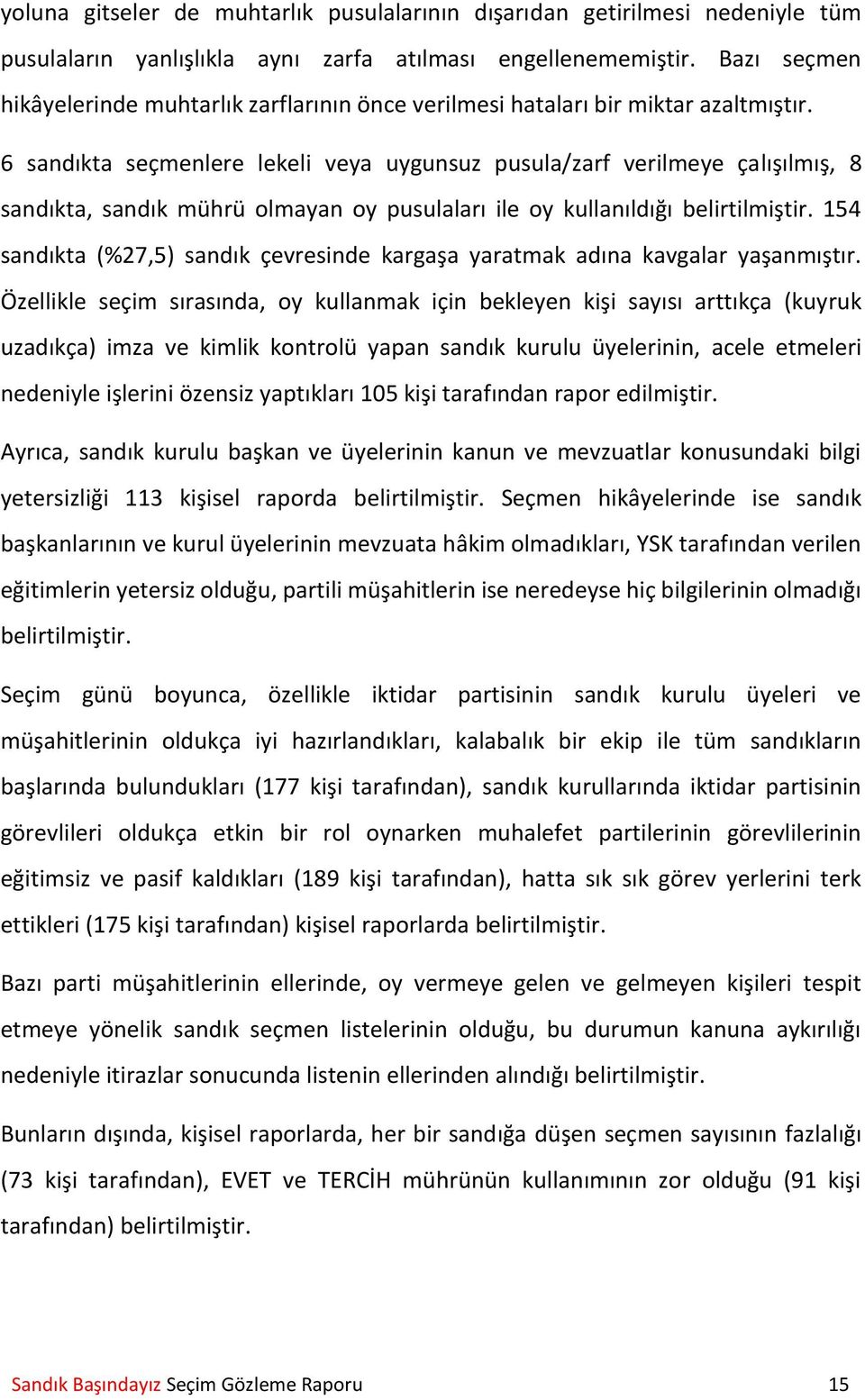 yoluna gitseler de muhtarlık pusulalarının dışarıdan getirilmesi nedeniyle tüm pusulaların yanlışlıkla aynı zarfa atılması engellenememiştir. Bazı seçmen hikâyelerinde muhtarlık zarflarının önce verilmesi hataları bir miktar azaltmıştır.

6 sandıkta seçmenlere lekeli veya uygunsuz pusula/zarf verilmeye çalışılmış, 8 sandıkta, sandık mührü olmayan oy pusulaları ile oy kullanıldığı belirtilmiştir. 154 sandıkta (%27,5) sandık çevresinde kargaşa yaratmak adına kavgalar yaşanmıştır. Özellikle seçim sırasında, oy kullanmak için bekleyen kişi sayısı arttıkça (kuyruk uzadıkça) imza ve kimlik kontrolü yapan sandık kurulu üyelerinin, acele etmeleri nedeniyle işlerini özensiz yaptıkları 105 kişi tarafından rapor edilmiştir.

Ayrıca, sandık kurulu başkan ve üyelerinin kanun ve mevzuatlar konusundaki bilgi yetersizliği 113 kişisel raporda belirtilmiştir. Seçmen hikâyelerinde ise sandık başkanlarının ve kurul üyelerinin mevzuata hâkim olmadıkları, YSK tarafından verilen eğitimlerin yetersiz olduğu, partili müşahitlerin ise neredeyse hiç bilgilerinin olmadığı belirtilmiştir.

Seçim günü boyunca, özellikle iktidar partisinin sandık kurulu üyeleri ve müşahitlerinin oldukça iyi hazırlandıkları, kalabalık bir ekip ile tüm sandıkların başlarında bulundukları (177 kişi tarafından), sandık kurullarında iktidar partisinin görevlileri oldukça etkin bir rol oynarken muhalefet partilerinin görevlilerinin eğitimsiz ve pasif kaldıkları (189 kişi tarafından), hatta sık sık görev yerlerini terk ettikleri (175 kişi tarafından) kişisel raporlarda belirtilmiştir.

Bazı parti müşahitlerinin ellerinde, oy vermeye gelen ve gelmeyen kişileri tespit etmeye yönelik sandık seçmen listelerinin olduğu, bu durumun kanuna aykırılığı nedeniyle itirazlar sonucunda listenin ellerinden alındığı belirtilmiştir.

Bunların dışında, kişisel raporlarda, her bir sandığa düşen seçmen sayısının fazlalığı (73 kişi tarafından), EVET ve TERCİH mührünün kullanımının zor olduğu (91 kişi tarafından) belirtilmiştir.

Sandık Başındayız Seçim Gözleme Raporu 15